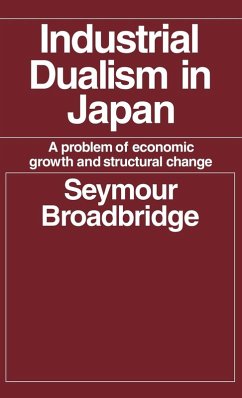 Industrial Dualism in Japan

A problem of economic growth and structural change

Seymour Broadbridge